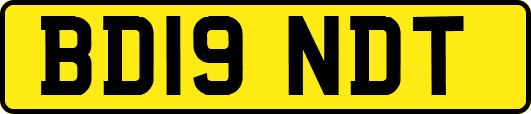 BD19 NDT